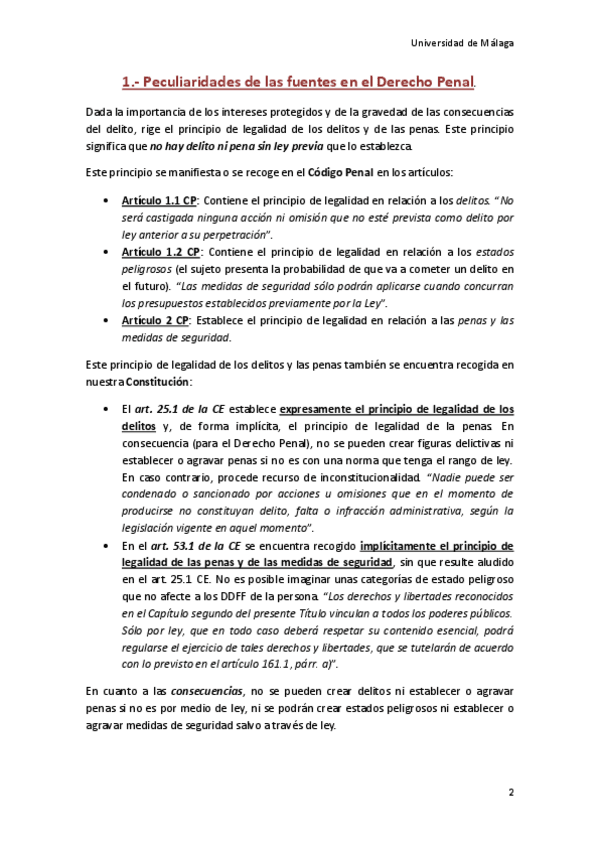 Universidad de Málaga

1.- Peculiaridades de las fuentes en el Derecho Penal.

Dada la importancia de los intereses protegidos y de la gravedad de las consecuencias del delito, rige el principio de legalidad de los delitos y de las penas. Este principio significa que no hay delito ni pena sin ley previa que lo establezca.

Este principio se manifiesta o se recoge en el Código Penal en los artículos:

• Artículo 1.1 CP: Contiene el principio de legalidad en relación a los delitos. "No será castigada ninguna acción ni omisión que no esté prevista como delito por ley anterior a su perpetración".
• Artículo 1.2 CP: Contiene el principio de legalidad en relación a los estados peligrosos (el sujeto presenta la probabilidad de que va a cometer un delito en el futuro). "Las medidas de seguridad sólo podrán aplicarse cuando concurran los presupuestos establecidos previamente por la Ley".
• Artículo 2 CP: Establece el principio de legalidad en relación a las penas y las medidas de seguridad.

Este principio de legalidad de los delitos y las penas también se encuentra recogida en nuestra Constitución:

• El art. 25.1 de la CE establece expresamente el principio de legalidad de los delitos y, de forma implícita, el principio de legalidad de la penas. En consecuencia (para el Derecho Penal), no se pueden crear figuras delictivas ni establecer o agravar penas si no es con una norma que tenga el rango de ley. En caso contrario, procede recurso de inconstitucionalidad. "Nadie puede ser condenado o sancionado por acciones u omisiones que en el momento de producirse no constituyan delito, falta o infracción administrativa, según la legislación vigente en aquel momento".
• En el art. 53.1 de la CE se encuentra recogido implícitamente el principio de legalidad de las penas y de las medidas de seguridad, sin que resulte aludido en el art. 25.1 CE. No es posible imaginar unas categorías de estado peligroso que no afecte a los DDFF de la persona. "Los derechos y libertades reconocidos en el Capítulo segundo del presente Título vinculan a todos los poderes públicos. Sólo por ley, que en todo caso deberá respetar su contenido esencial, podrá regularse el ejercicio de tales derechos y libertades, que se tutelarán de acuerdo con lo previsto en el artículo 161.1, párr. a)".

En cuanto a las consecuencias, no se pueden crear delitos ni establecer o agravar penas si no es por medio de ley, ni se podrán crear estados peligrosos ni establecer o agravar medidas de seguridad salvo a través de ley.

2